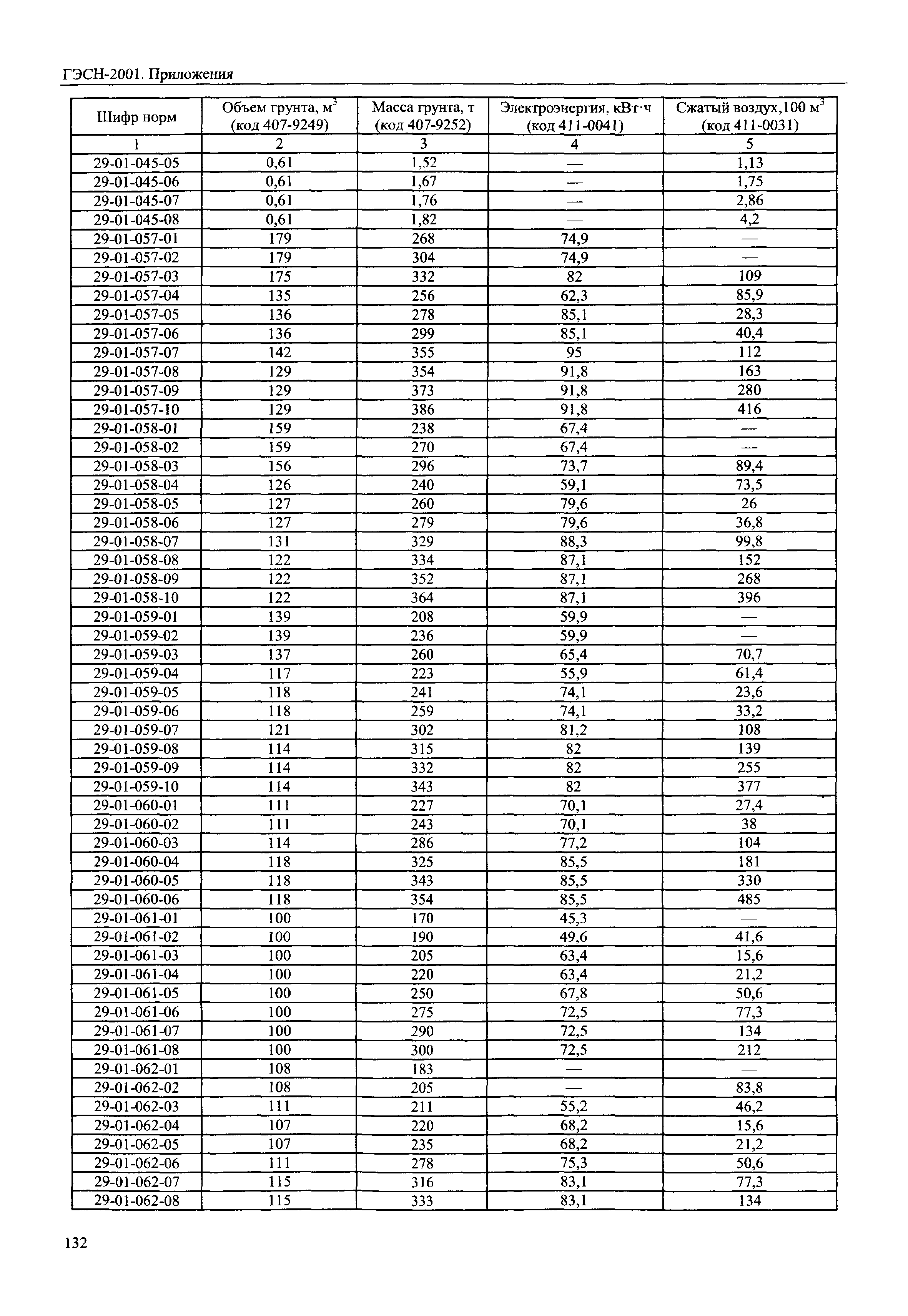 ГЭСН-2001. Приложения

| Шифр норм | Объем грунта, м$^3$ (код 407-9249) | Масса грунта, т (код 407-9252) | Электроэнергия, кВт·ч (код 411-0041) | Сжатый воздух,100 м$^3$ (код 411-0031) |
|---|---|---|---|---|
| 1 | 2 | 3 | 4 | 5 |
| 29-01-045-05 | 0,61 | 1,52 | — | 1,13 |
| 29-01-045-06 | 0,61 | 1,67 | — | 1,75 |
| 29-01-045-07 | 0,61 | 1,76 | — | 2,86 |
| 29-01-045-08 | 0,61 | 1,82 | — | 4,2 |
| 29-01-057-01 | 179 | 268 | 74,9 | — |
| 29-01-057-02 | 179 | 304 | 74,9 | — |
| 29-01-057-03 | 175 | 332 | 82 | 109 |
| 29-01-057-04 | 135 | 256 | 62,3 | 85,9 |
| 29-01-057-05 | 136 | 278 | 85,1 | 28,3 |
| 29-01-057-06 | 136 | 299 | 85,1 | 40,4 |
| 29-01-057-07 | 142 | 355 | 95 | 112 |
| 29-01-057-08 | 129 | 354 | 91,8 | 163 |
| 29-01-057-09 | 129 | 373 | 91,8 | 280 |
| 29-01-057-10 | 129 | 386 | 91,8 | 416 |
| 29-01-058-01 | 159 | 238 | 67,4 | — |
| 29-01-058-02 | 159 | 270 | 67,4 | — |
| 29-01-058-03 | 156 | 296 | 73,7 | 89,4 |
| 29-01-058-04 | 126 | 240 | 59,1 | 73,5 |
| 29-01-058-05 | 127 | 260 | 79,6 | 26 |
| 29-01-058-06 | 127 | 279 | 79,6 | 36,8 |
| 29-01-058-07 | 131 | 329 | 88,3 | 99,8 |
| 29-01-058-08 | 122 | 334 | 87,1 | 152 |
| 29-01-058-09 | 122 | 352 | 87,1 | 268 |
| 29-01-058-10 | 122 | 364 | 87,1 | 396 |
| 29-01-059-01 | 139 | 208 | 59,9 | — |
| 29-01-059-02 | 139 | 236 | 59,9 | — |
| 29-01-059-03 | 137 | 260 | 65,4 | 70,7 |
| 29-01-059-04 | 117 | 223 | 55,9 | 61,4 |
| 29-01-059-05 | 118 | 241 | 74,1 | 23,6 |
| 29-01-059-06 | 118 | 259 | 74,1 | 33,2 |
| 29-01-059-07 | 121 | 302 | 81,2 | 108 |
| 29-01-059-08 | 114 | 315 | 82 | 139 |
| 29-01-059-09 | 114 | 332 | 82 | 255 |
| 29-01-059-10 | 114 | 343 | 82 | 377 |
| 29-01-060-01 | 111 | 227 | 70,1 | 27,4 |
| 29-01-060-02 | 111 | 243 | 70,1 | 38 |
| 29-01-060-03 | 114 | 286 | 77,2 | 104 |
| 29-01-060-04 | 118 | 325 | 85,5 | 181 |
| 29-01-060-05 | 118 | 343 | 85,5 | 330 |
| 29-01-060-06 | 118 | 354 | 85,5 | 485 |
| 29-01-061-01 | 100 | 170 | 45,3 | — |
| 29-01-061-02 | 100 | 190 | 49,6 | 41,6 |
| 29-01-061-03 | 100 | 205 | 63,4 | 15,6 |
| 29-01-061-04 | 100 | 220 | 63,4 | 21,2 |
| 29-01-061-05 | 100 | 250 | 67,8 | 50,6 |
| 29-01-061-06 | 100 | 275 | 72,5 | 77,3 |
| 29-01-061-07 | 100 | 290 | 72,5 | 134 |
| 29-01-061-08 | 100 | 300 | 72,5 | 212 |
| 29-01-062-01 | 108 | 183 | — | — |
| 29-01-062-02 | 108 | 205 | — | 83,8 |
| 29-01-062-03 | 111 | 211 | 55,2 | 46,2 |
| 29-01-062-04 | 107 | 220 | 68,2 | 15,6 |
| 29-01-062-05 | 107 | 235 | 68,2 | 21,2 |
| 29-01-062-06 | 111 | 278 | 75,3 | 50,6 |
| 29-01-062-07 | 115 | 316 | 83,1 | 77,3 |
| 29-01-062-08 | 115 | 333 | 83,1 | 134 |

132